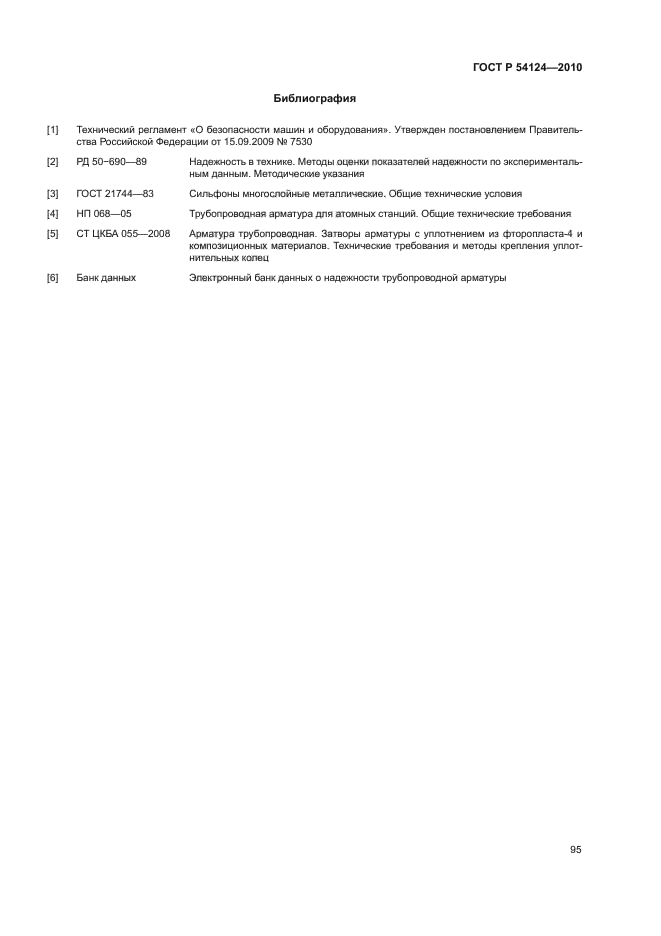 ГОСТ Р 54124—2010

Библиография

[1] Технический регламент «О безопасности машин и оборудования». Утвержден постановлением Правительства Российской Федерации от 15.09.2009 № 7530

[2] РД 50−690—89 Надежность в технике. Методы оценки показателей надежности по экспериментальным данным. Методические указания

[3] ГОСТ 21744—83 Сильфоны многослойные металлические. Общие технические условия

[4] НП 068—05 Трубопроводная арматура для атомных станций. Общие технические требования

[5] СТ ЦКБА 055—2008 Арматура трубопроводная. Затворы арматуры с уплотнением из фторопласта-4 и композиционных материалов. Технические требования и методы крепления уплотнительных колец

[6] Банк данных Электронный банк данных о надежности трубопроводной арматуры

95